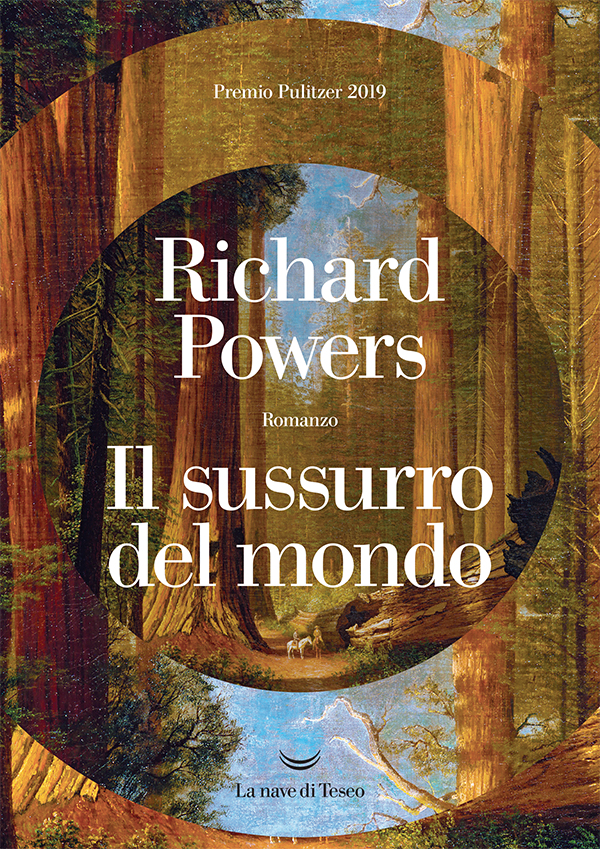 Premio Pulitzer 2019

Richard Powers

Romanzo

Il sussurro del mondo

La nave di Teseo